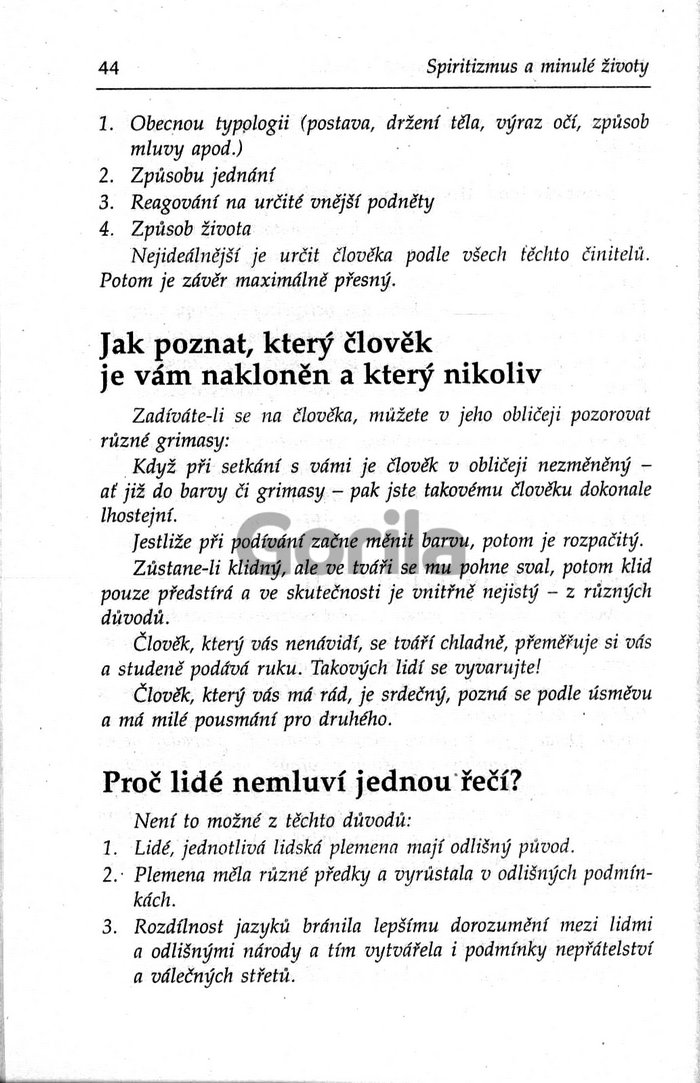 44 Spiritizmus a minulé životy

1. Obecnou typologii (postava, držení těla, výraz očí, způsob mluvy apod.)
2. Způsobu jednání
3. Reagování na určité vnější podněty
4. Způsob života

Nejideálnější je určit člověka podle všech těchto činitelů. Potom je závěr maximálně přesný.

Jak poznat, který člověk je vám nakloněn a který nikoliv

Zadíváte-li se na člověka, můžete v jeho obličeji pozorovat různé grimasy:

Když při setkání s vámi je člověk v obličeji nezměněný – ať již do barvy či grimasy – pak jste takovému člověku dokonale lhostejní.

Jestliže při podívání začne měnit barvu, potom je rozpačitý.

Zůstane-li klidný, ale ve tváři se mu pohne sval, potom klid pouze předstírá a ve skutečnosti je vnitřně nejistý – z různých důvodů.

Člověk, který vás nenávidí, se tváří chladně, přeměřuje si vás a studeně podává ruku. Takových lidí se vyvarujte!

Člověk, který vás má rád, je srdečný, pozná se podle úsměvu a má milé pousmání pro druhého.

Gorila

Proč lidé nemluví jednou řečí?

Není to možné z těchto důvodů:
1. Lidé, jednotlivá lidská plemena mají odlišný původ.
2. Plemena měla různé předky a vyrůstala v odlišných podmínkách.
3. Rozdílnost jazyků bránila lepšímu dorozumění mezi lidmi a odlišnými národy a tím vytvářela i podmínky nepřátelství a válečných střetů.